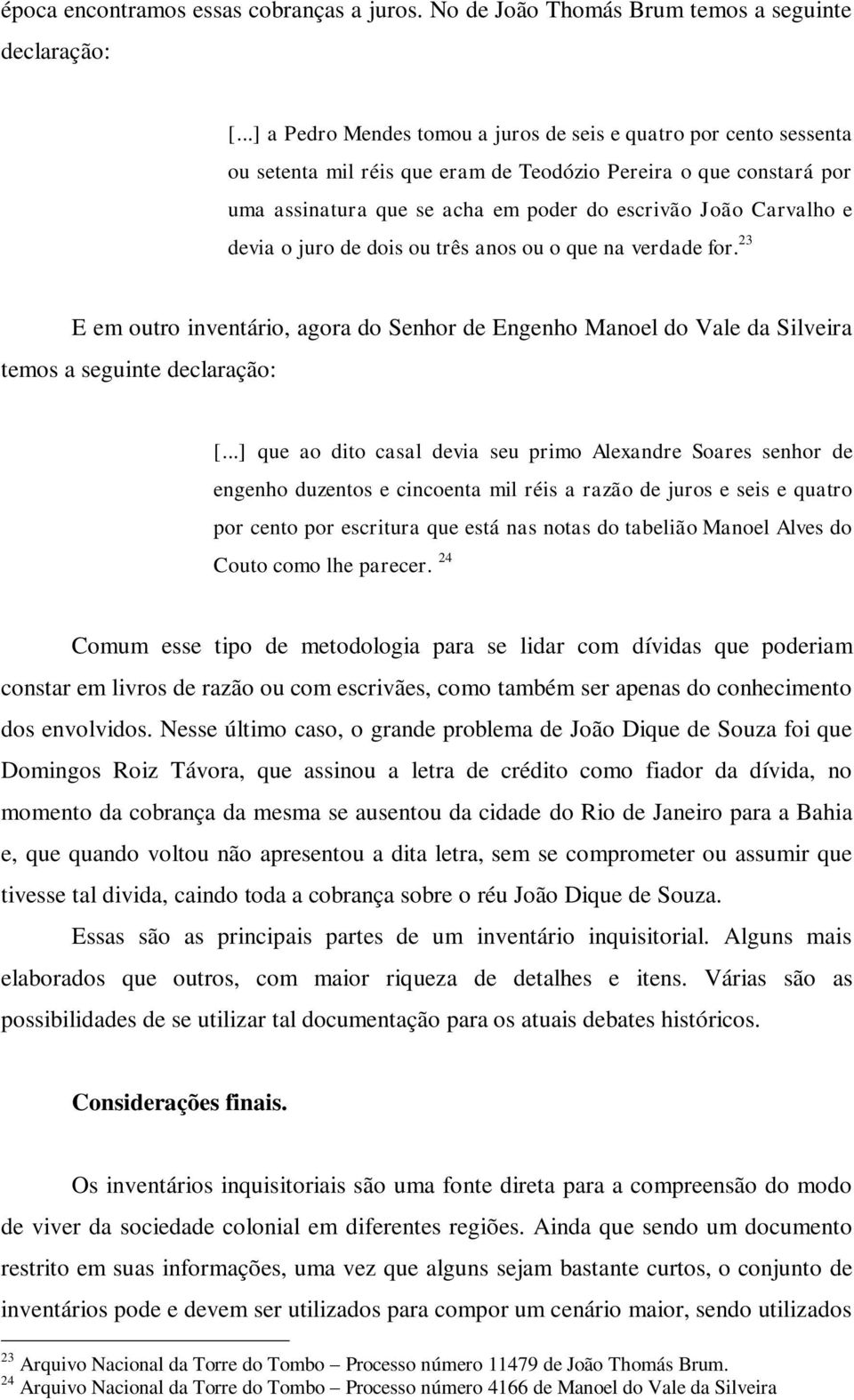 época encontramos essas cobranças a juros. No de João Thomás Brum temos a seguinte declaração:

[...] a Pedro Mendes tomou a juros de seis e quatro por cento sessenta ou setenta mil réis que eram de Teodózio Pereira o que constará por uma assinatura que se acha em poder do escrivão João Carvalho e devia o juro de dois ou três anos ou o que na verdade for.$^{23}$

E em outro inventário, agora do Senhor de Engenho Manoel do Vale da Silveira temos a seguinte declaração:

[...] que ao dito casal devia seu primo Alexandre Soares senhor de engenho duzentos e cincoenta mil réis a razão de juros e seis e quatro por cento por escritura que está nas notas do tabelião Manoel Alves do Couto como lhe parecer. $^{24}$

Comum esse tipo de metodologia para se lidar com dívidas que poderiam constar em livros de razão ou com escrivães, como também ser apenas do conhecimento dos envolvidos. Nesse último caso, o grande problema de João Dique de Souza foi que Domingos Roiz Távora, que assinou a letra de crédito como fiador da dívida, no momento da cobrança da mesma se ausentou da cidade do Rio de Janeiro para a Bahia e, que quando voltou não apresentou a dita letra, sem se comprometer ou assumir que tivesse tal divida, caindo toda a cobrança sobre o réu João Dique de Souza.

Essas são as principais partes de um inventário inquisitorial. Alguns mais elaborados que outros, com maior riqueza de detalhes e itens. Várias são as possibilidades de se utilizar tal documentação para os atuais debates históricos.

Considerações finais.

Os inventários inquisitoriais são uma fonte direta para a compreensão do modo de viver da sociedade colonial em diferentes regiões. Ainda que sendo um documento restrito em suas informações, uma vez que alguns sejam bastante curtos, o conjunto de inventários pode e devem ser utilizados para compor um cenário maior, sendo utilizados

$^{23}$ Arquivo Nacional da Torre do Tombo – Processo número 11479 de João Thomás Brum.
$^{24}$ Arquivo Nacional da Torre do Tombo – Processo número 4166 de Manoel do Vale da Silveira